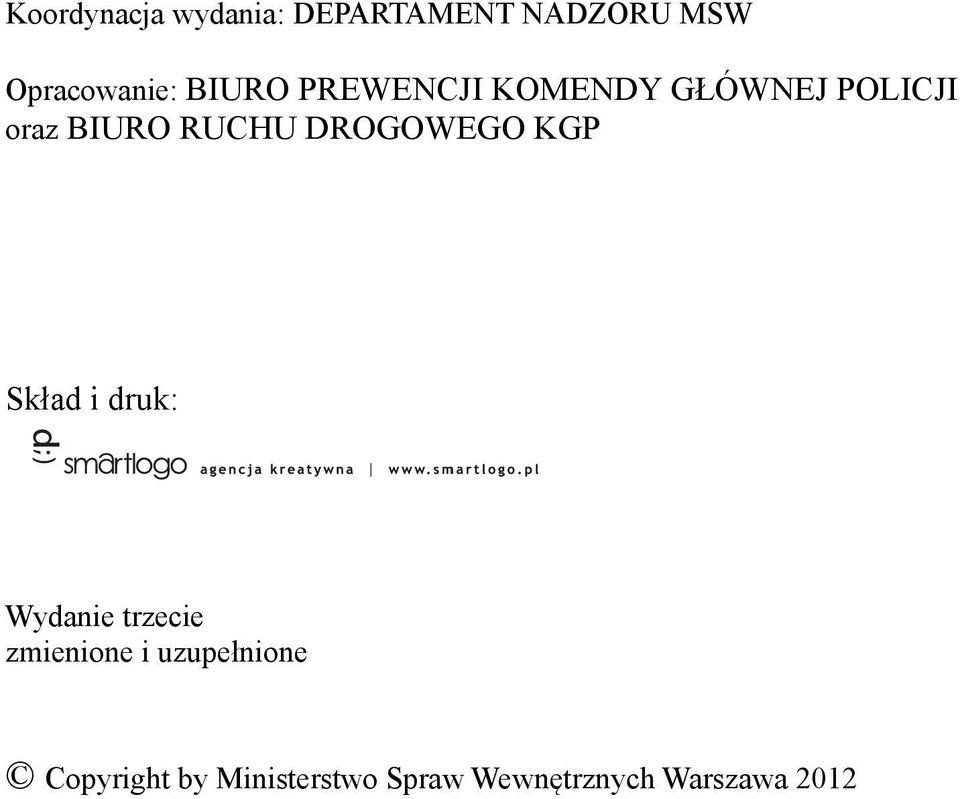 Koordynacja wydania: DEPARTAMENT NADZORU MSW

Opracowanie: BIURO PREWENCJI KOMENDY GŁÓWNEJ POLICJI oraz BIURO RUCHU DROGOWEGO KGP

Skład i druk:
smartlogo agencja kreatywna | www.smartlogo.pl

Wydanie trzecie
zmienione i uzupełnione

© Copyright by Ministerstwo Spraw Wewnętrznych Warszawa 2012